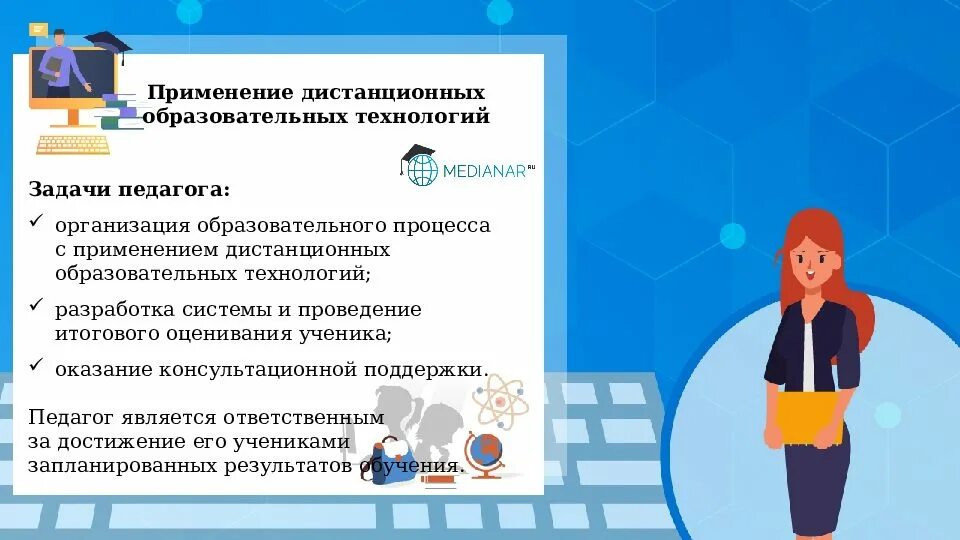 Применение дистанционных образовательных технологий

MEDIANAR RU

Задачи педагога:

✓ организация образовательного процесса с применением дистанционных образовательных технологий;

✓ разработка системы и проведение итогового оценивания ученика;

✓ оказание консультационной поддержки.

Педагог является ответственным за достижение его учениками запланированных результатов обучения.